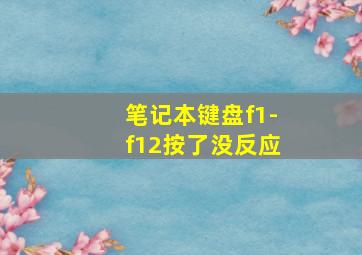 笔记本键盘f1-f12按了没反应